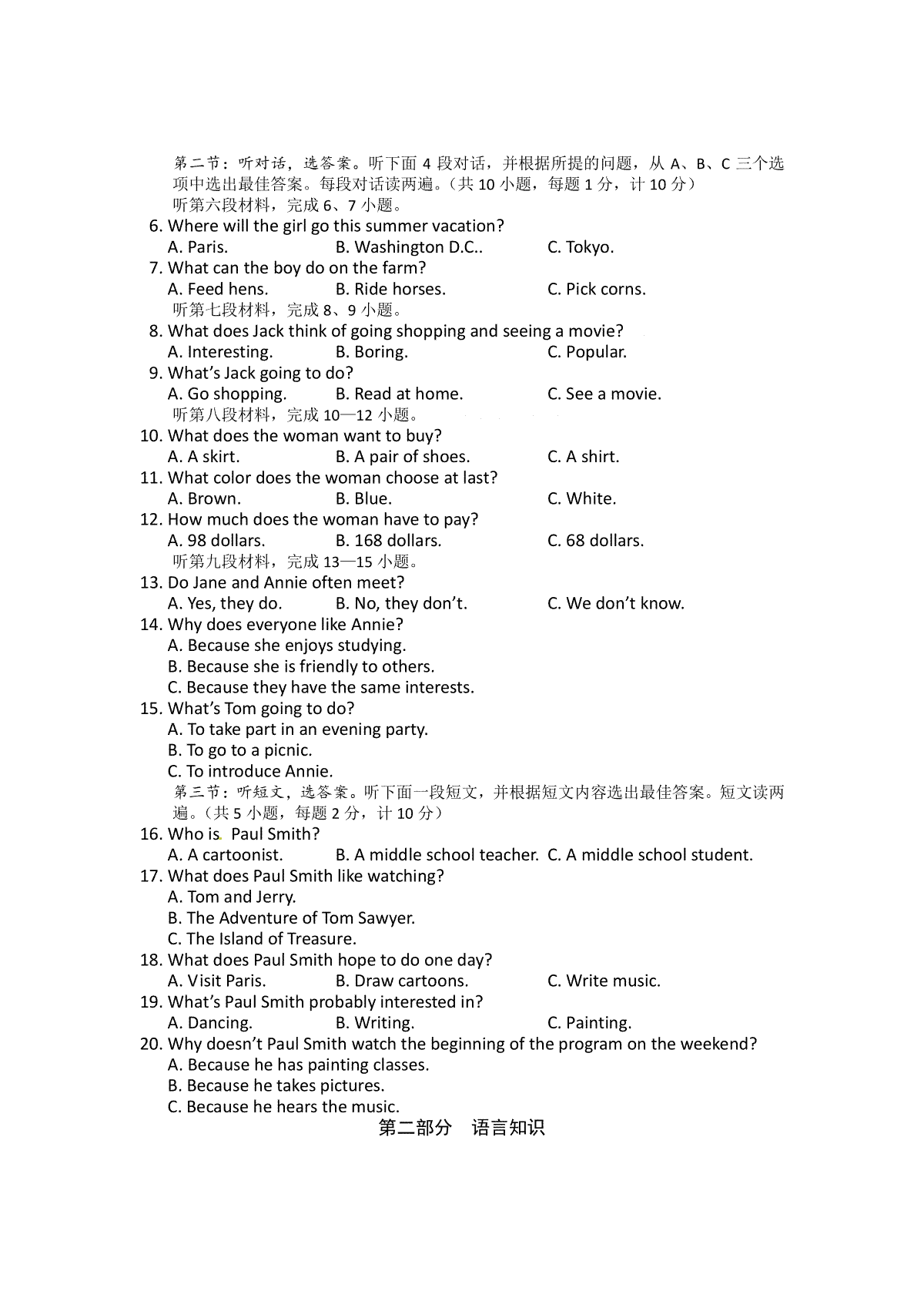 第二节：听对话，选答案。听下面 4 段对话，并根据所提的问题，从 A、B、C 三个选项中选出最佳答案。每段对话读两遍。（共 10 小题，每题 1 分，计 10 分）
听第六段材料，完成 6、7 小题。
6. Where will the girl go this summer vacation?
A. Paris. B. Washington D.C.. C. Tokyo.
7. What can the boy do on the farm?
A. Feed hens. B. Ride horses. C. Pick corns.
听第七段材料，完成 8、9 小题。
8. What does Jack think of going shopping and seeing a movie?
A. Interesting. B. Boring. C. Popular.
9. What's Jack going to do?
A. Go shopping. B. Read at home. C. See a movie.
听第八段材料，完成 10—12 小题。
10. What does the woman want to buy?
A. A skirt. B. A pair of shoes. C. A shirt.
11. What color does the woman choose at last?
A. Brown. B. Blue. C. White.
12. How much does the woman have to pay?
A. 98 dollars. B. 168 dollars. C. 68 dollars.
听第九段材料，完成 13—15 小题。
13. Do Jane and Annie often meet?
A. Yes, they do. B. No, they don't. C. We don't know.
14. Why does everyone like Annie?
A. Because she enjoys studying.
B. Because she is friendly to others.
C. Because they have the same interests.
15. What's Tom going to do?
A. To take part in an evening party.
B. To go to a picnic.
C. To introduce Annie.
第三节：听短文，选答案。听下面一段短文，并根据短文内容选出最佳答案。短文读两遍。（共 5 小题，每题 2 分，计 10 分）
16. Who is Paul Smith?
A. A cartoonist. B. A middle school teacher. C. A middle school student.
17. What does Paul Smith like watching?
A. Tom and Jerry.
B. The Adventure of Tom Sawyer.
C. The Island of Treasure.
18. What does Paul Smith hope to do one day?
A. Visit Paris. B. Draw cartoons. C. Write music.
19. What's Paul Smith probably interested in?
A. Dancing. B. Writing. C. Painting.
20. Why doesn't Paul Smith watch the beginning of the program on the weekend?
A. Because he has painting classes.
B. Because he takes pictures.
C. Because he hears the music.
第二部分 语言知识